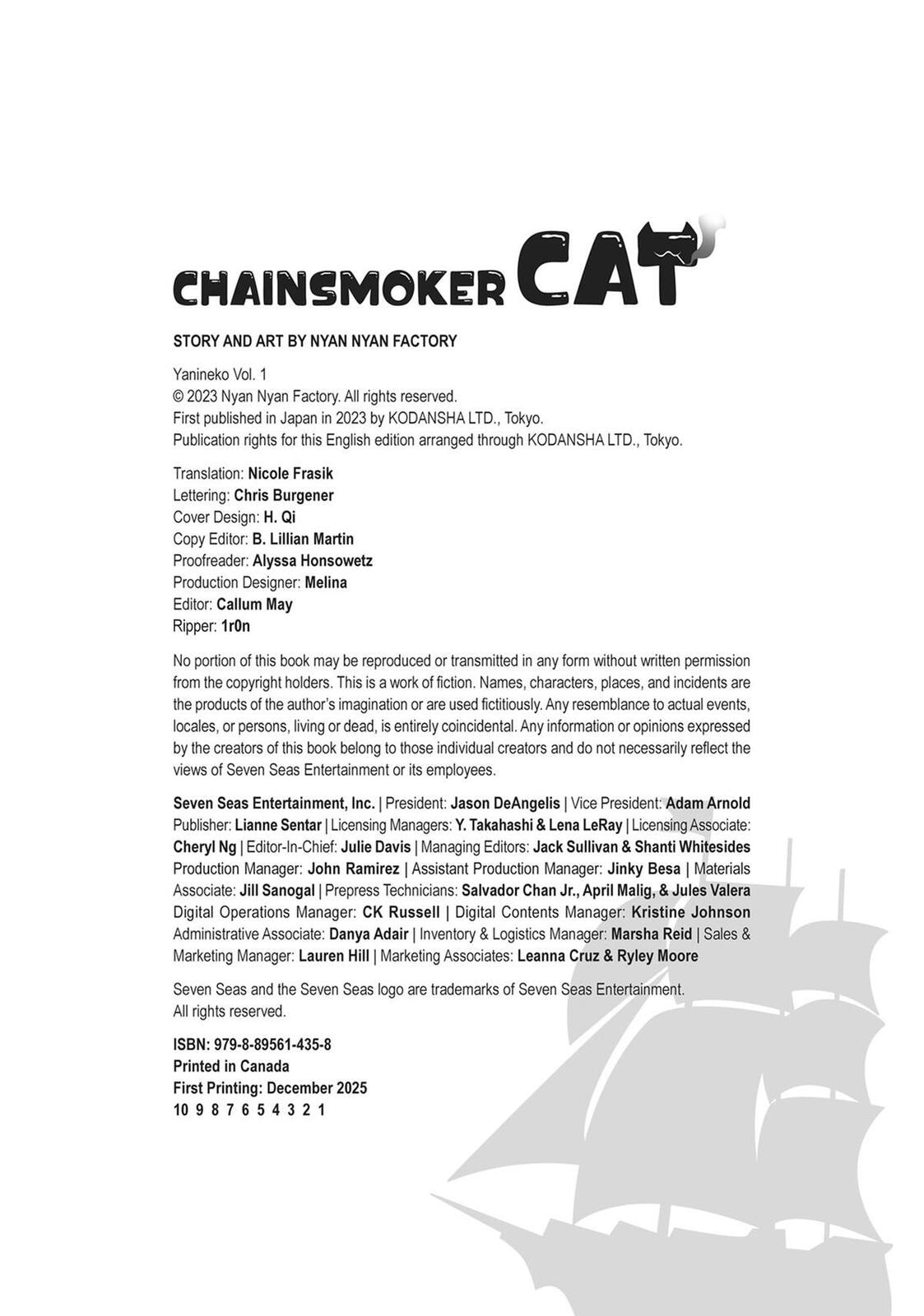 CHAINSMOKER CAT

STORY AND ART BY NYAN NYAN FACTORY

Yanineko Vol. 1
© 2023 Nyan Nyan Factory. All rights reserved.
First published in Japan in 2023 by KODANSHA LTD., Tokyo.
Publication rights for this English edition arranged through KODANSHA LTD., Tokyo.

Translation: Nicole Frasik
Lettering: Chris Burgener
Cover Design: H. Qi
Copy Editor: B. Lillian Martin
Proofreader: Alyssa Honsowetz
Production Designer: Melina
Editor: Callum May
Ripper: 1r0n

No portion of this book may be reproduced or transmitted in any form without written permission from the copyright holders. This is a work of fiction. Names, characters, places, and incidents are the products of the author's imagination or are used fictitiously. Any resemblance to actual events, locales, or persons, living or dead, is entirely coincidental. Any information or opinions expressed by the creators of this book belong to those individual creators and do not necessarily reflect the views of Seven Seas Entertainment or its employees.

Seven Seas Entertainment, Inc. | President: Jason DeAngelis | Vice President: Adam Arnold Publisher: Lianne Sentar | Licensing Managers: Y. Takahashi & Lena LeRay | Licensing Associate: Cheryl Ng | Editor-In-Chief: Julie Davis | Managing Editors: Jack Sullivan & Shanti Whitesides Production Manager: John Ramirez | Assistant Production Manager: Jinky Besa | Materials Associate: Jill Sanogal | Prepress Technicians: Salvador Chan Jr., April Malig, & Jules Valera Digital Operations Manager: CK Russell | Digital Contents Manager: Kristine Johnson Administrative Associate: Danya Adair | Inventory & Logistics Manager: Marsha Reid | Sales & Marketing Manager: Lauren Hill | Marketing Associates: Leanna Cruz & Ryley Moore

Seven Seas and the Seven Seas logo are trademarks of Seven Seas Entertainment. All rights reserved.

ISBN: 979-8-89561-435-8
Printed in Canada
First Printing: December 2025
10 9 8 7 6 5 4 3 2 1